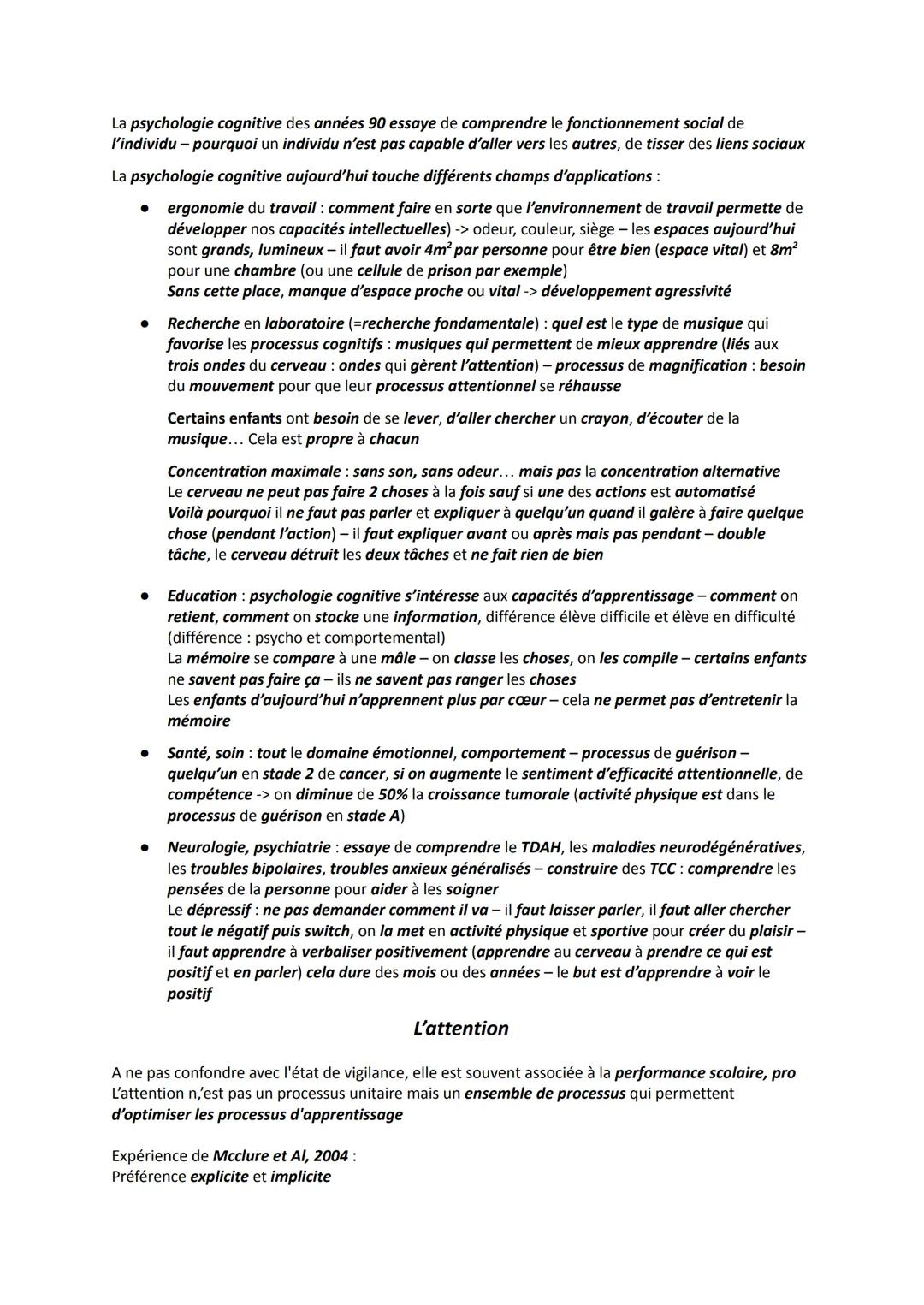 La psychologie cognitive des années 90 essaye de comprendre le fonctionnement social de l'individu – pourquoi un individu n'est pas capable d'aller vers les autres, de tisser des liens sociaux

La psychologie cognitive aujourd'hui touche différents champs d'applications :

● ergonomie du travail : comment faire en sorte que l'environnement de travail permette de développer nos capacités intellectuelles) -> odeur, couleur, siège – les espaces aujourd'hui sont grands, lumineux – il faut avoir $4m^2$ par personne pour être bien (espace vital) et $8m^2$ pour une chambre (ou une cellule de prison par exemple)
Sans cette place, manque d'espace proche ou vital -> développement agressivité

● Recherche en laboratoire (=recherche fondamentale) : quel est le type de musique qui favorise les processus cognitifs : musiques qui permettent de mieux apprendre (liés aux trois ondes du cerveau : ondes qui gèrent l'attention) – processus de magnification : besoin du mouvement pour que leur processus attentionnel se réhausse

Certains enfants ont besoin de se lever, d'aller chercher un crayon, d'écouter de la musique… Cela est propre à chacun

Concentration maximale : sans son, sans odeur… mais pas la concentration alternative
Le cerveau ne peut pas faire 2 choses à la fois sauf si une des actions est automatisé
Voilà pourquoi il ne faut pas parler et expliquer à quelqu'un quand il galère à faire quelque chose (pendant l'action) – il faut expliquer avant ou après mais pas pendant – double tâche, le cerveau détruit les deux tâches et ne fait rien de bien

● Education : psychologie cognitive s'intéresse aux capacités d'apprentissage – comment on retient, comment on stocke une information, différence élève difficile et élève en difficulté (différence : psycho et comportemental)
La mémoire se compare à une mâle – on classe les choses, on les compile – certains enfants ne savent pas faire ça – ils ne savent pas ranger les choses
Les enfants d'aujourd'hui n'apprennent plus par cœur – cela ne permet pas d'entretenir la mémoire

● Santé, soin : tout le domaine émotionnel, comportement – processus de guérison – quelqu'un en stade 2 de cancer, si on augmente le sentiment d'efficacité attentionnelle, de compétence -> on diminue de 50% la croissance tumorale (activité physique est dans le processus de guérison en stade A)

● Neurologie, psychiatrie : essaye de comprendre le TDAH, les maladies neurodégénératives, les troubles bipolaires, troubles anxieux généralisés – construire des TCC : comprendre les pensées de la personne pour aider à les soigner
Le dépressif : ne pas demander comment il va – il faut laisser parler, il faut aller chercher tout le négatif puis switch, on la met en activité physique et sportive pour créer du plaisir – il faut apprendre à verbaliser positivement (apprendre au cerveau à prendre ce qui est positif et en parler) cela dure des mois ou des années – le but est d'apprendre à voir le positif

L'attention

A ne pas confondre avec l'état de vigilance, elle est souvent associée à la performance scolaire, pro
L'attention n,'est pas un processus unitaire mais un ensemble de processus qui permettent d'optimiser les processus d'apprentissage

Expérience de Mcclure et Al, 2004 :
Préférence explicite et implicite